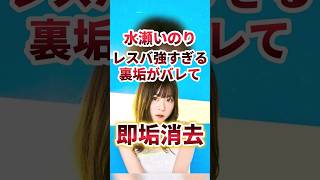 水瀬いのり
レスバ強すぎる
裏垢がバレて

即垢消去